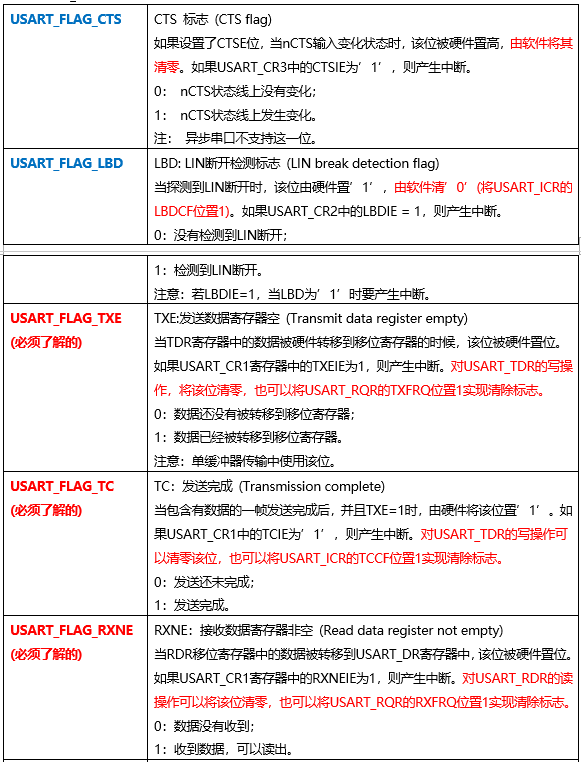 | | |
|---|---|
| USART_FLAG_CTS | CTS 标志 (CTS flag)<br>如果设置了CTSE位，当nCTS输入变化状态时，该位被硬件置高，由软件将其清零。如果USART_CR3中的CTSIE为’1’，则产生中断。<br>0： nCTS状态线上没有变化；<br>1： nCTS状态线上发生变化。<br>注： 异步串口不支持这一位。 |
| USART_FLAG_LBD | LBD: LIN断开检测标志 (LIN break detection flag)<br>当探测到LIN断开时，该位由硬件置’1’，由软件清’0’(将USART_ICR的LBDCF位置1)。如果USART_CR2中的LBDIE = 1，则产生中断。<br>0：没有检测到LIN断开； |

| | |
|---|---|
| | 1：检测到LIN断开。<br>注意：若LBDIE=1，当LBD为’1’时要产生中断。 |
| USART_FLAG_TXE<br>(必须了解的) | TXE:发送数据寄存器空 (Transmit data register empty)<br>当TDR寄存器中的数据被硬件转移到移位寄存器的时候，该位被硬件置位。如果USART_CR1寄存器中的TXEIE为1，则产生中断。对USART_TDR的写操作，将该位清零，也可以将USART_RQR的TXFRQ位置1实现清除标志。<br>0：数据还没有被转移到移位寄存器；<br>1：数据已经被转移到移位寄存器。<br>注意：单缓冲器传输中使用该位。 |
| USART_FLAG_TC<br>(必须了解的) | TC：发送完成 (Transmission complete)<br>当包含有数据的一帧发送完成后，并且TXE=1时，由硬件将该位置’1’。如果USART_CR1中的TCIE为’1’，则产生中断。对USART_TDR的写操作可以清零该位，也可以将USART_ICR的TCCF位置1实现清除标志。<br>0：发送还未完成；<br>1：发送完成。 |
| USART_FLAG_RXNE<br>(必须了解的) | RXNE：接收数据寄存器非空 (Read data register not empty)<br>当RDR移位寄存器中的数据被转移到USART_DR寄存器中，该位被硬件置位。如果USART_CR1寄存器中的RXNEIE为1，则产生中断。对USART_RDR的读操作可以将该位清零，也可以将USART_RQR的RXFRQ位置1实现清除标志。<br>0：数据没有收到；<br>1：收到数据，可以读出。 |